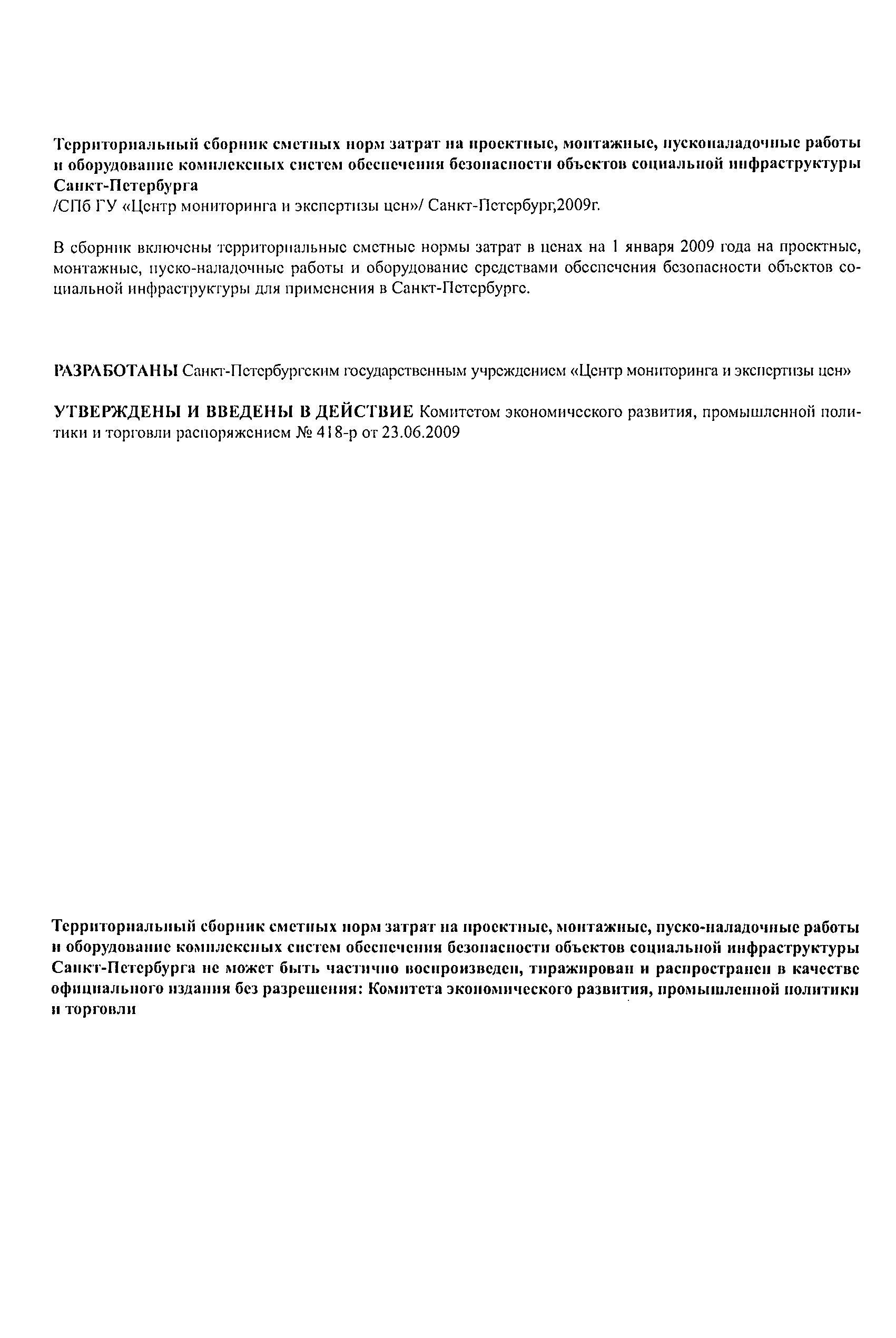 Территориальный сборник сметных норм затрат на проектные, монтажные, пусконаладочные работы и оборудование комплексных систем обеспечения безопасности объектов социальной инфраструктуры Санкт-Петербурга
/СПб ГУ «Центр мониторинга и экспертизы цен»/ Санкт-Петербург,2009г.

В сборник включены территориальные сметные нормы затрат в ценах на 1 января 2009 года на проектные, монтажные, пуско-наладочные работы и оборудование средствами обеспечения безопасности объектов социальной инфраструктуры для применения в Санкт-Петербурге.

РАЗРАБОТАНЫ Санкт-Петербургским государственным учреждением «Центр мониторинга и экспертизы цен»

УТВЕРЖДЕНЫ И ВВЕДЕНЫ В ДЕЙСТВИЕ Комитетом экономического развития, промышленной политики и торговли распоряжением № 418-р от 23.06.2009

Территориальный сборник сметных норм затрат на проектные, монтажные, пуско-наладочные работы и оборудование комплексных систем обеспечения безопасности объектов социальной инфраструктуры Санкт-Петербурга не может быть частично воспроизведен, тиражирован и распространен в качестве официального издания без разрешения: Комитета экономического развития, промышленной политики и торговли